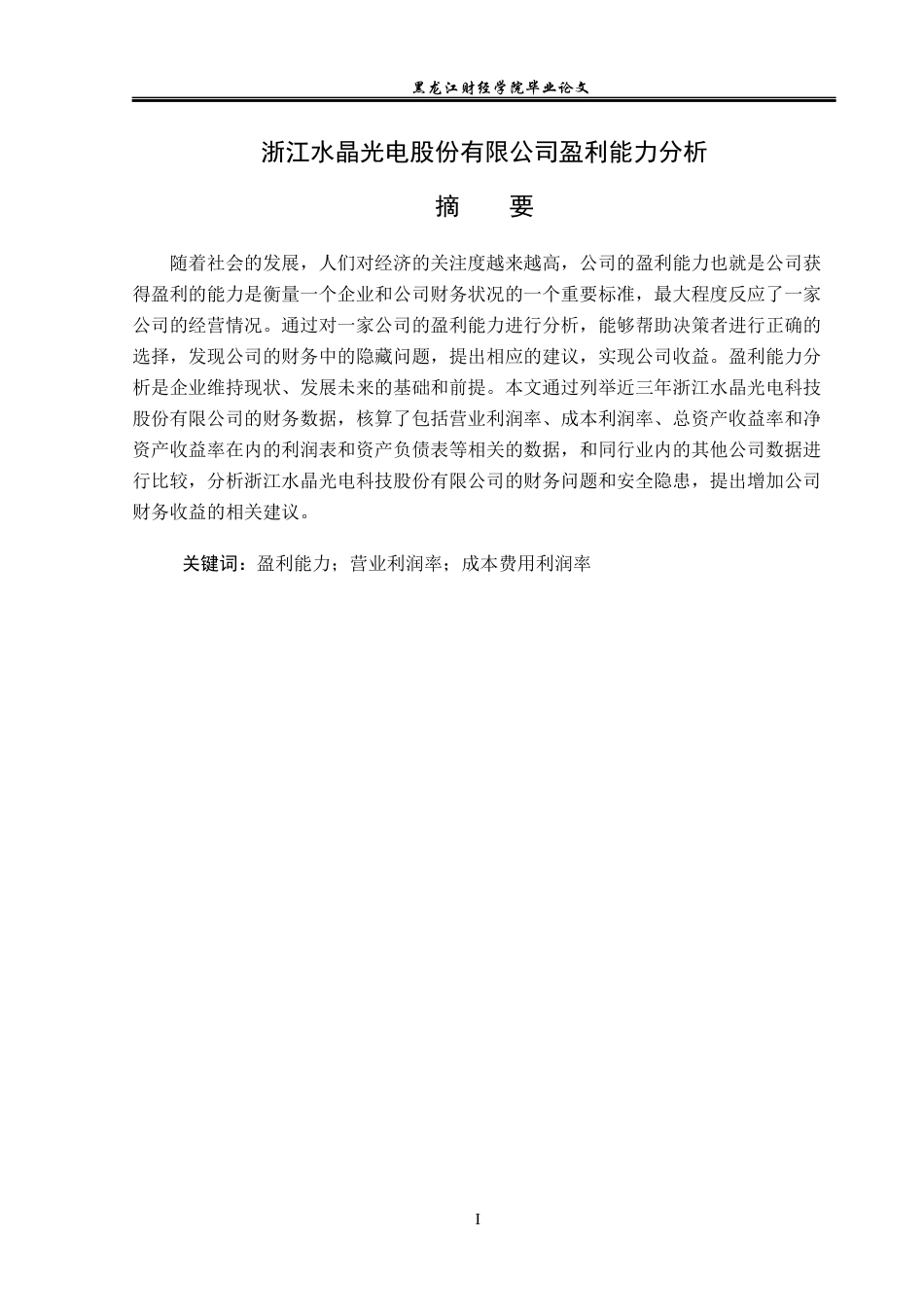 黑龙江财经学院毕业论文

浙江水晶光电股份有限公司盈利能力分析

摘 要

随着社会的发展，人们对经济的关注度越来越高，公司的盈利能力也就是公司获得盈利的能力是衡量一个企业和公司财务状况的一个重要标准，最大程度反应了一家公司的经营情况。通过对一家公司的盈利能力进行分析，能够帮助决策者进行正确的选择，发现公司的财务中的隐藏问题，提出相应的建议，实现公司收益。盈利能力分析是企业维持现状、发展未来的基础和前提。本文通过列举近三年浙江水晶光电科技股份有限公司的财务数据，核算了包括营业利润率、成本利润率、总资产收益率和净资产收益率在内的利润表和资产负债表等相关的数据，和同行业内的其他公司数据进行比较，分析浙江水晶光电科技股份有限公司的财务问题和安全隐患，提出增加公司财务收益的相关建议。

关键词：盈利能力；营业利润率；成本费用利润率

I